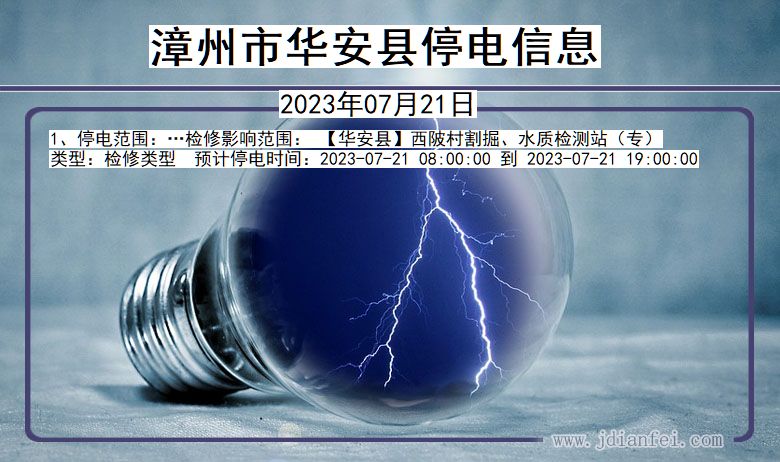 漳州市华安县停电信息

2023年07月21日

1、停电范围：…检修影响范围：【华安县】西陂村割掘、水质检测站（专）
类型：检修类型 预计停电时间：2023-07-21 08:00:00 到 2023-07-21 19:00:00

www.jdianfei.com